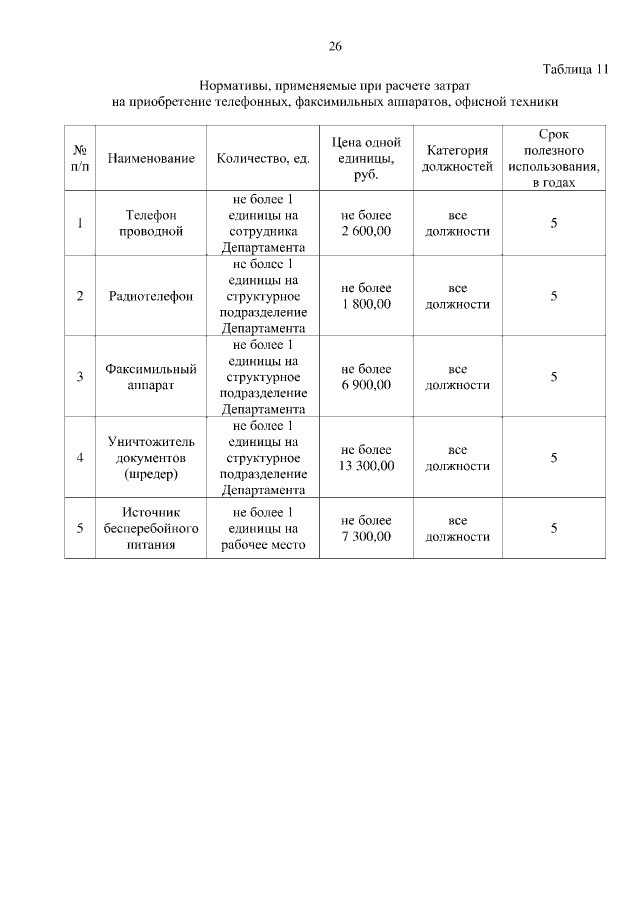 26

Таблица 11

Нормативы, применяемые при расчете затрат на приобретение телефонных, факсимильных аппаратов, офисной техники

| № п/п | Наименование | Количество, ед. | Цена одной единицы, руб. | Категория должностей | Срок полезного использования, в годах |
|---|---|---|---|---|---|
| 1 | Телефон проводной | не более 1 единицы на сотрудника Департамента | не более 2 600,00 | все должности | 5 |
| 2 | Радиотелефон | не более 1 единицы на структурное подразделение Департамента | не более 1 800,00 | все должности | 5 |
| 3 | Факсимильный аппарат | не более 1 единицы на структурное подразделение Департамента | не более 6 900,00 | все должности | 5 |
| 4 | Уничтожитель документов (шредер) | не более 1 единицы на структурное подразделение Департамента | не более 13 300,00 | все должности | 5 |
| 5 | Источник бесперебойного питания | не более 1 единицы на рабочее место | не более 7 300,00 | все должности | 5 |